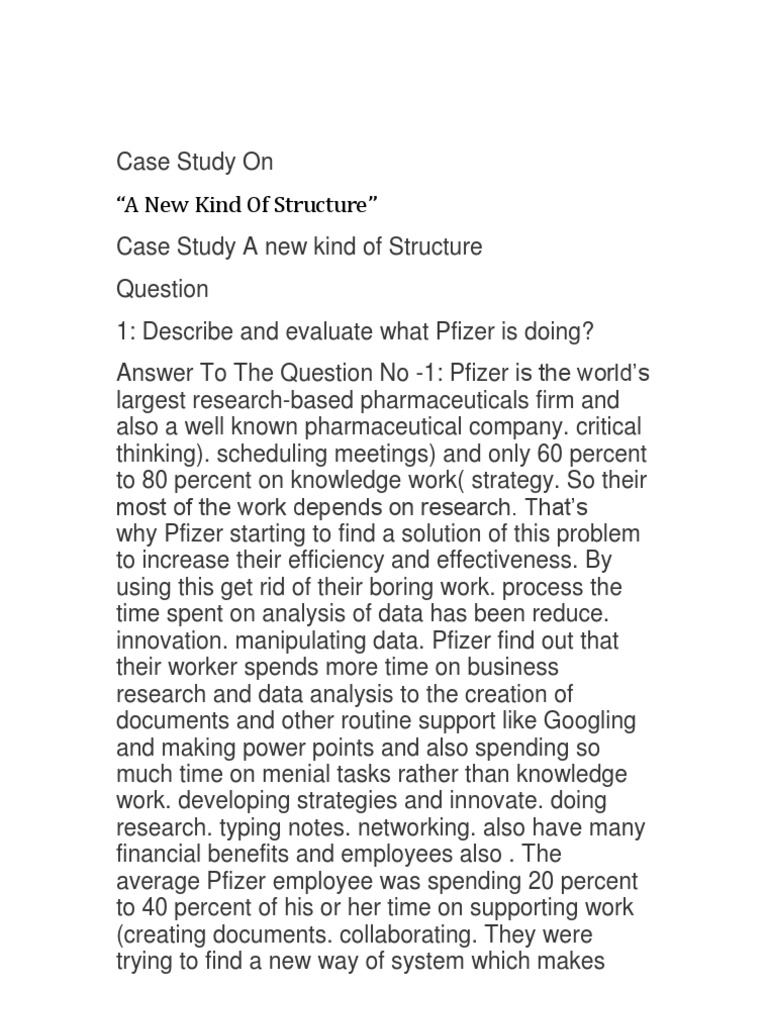 Case Study On

“A New Kind Of Structure”

Case Study A new kind of Structure

Question

1: Describe and evaluate what Pfizer is doing?

Answer To The Question No -1: Pfizer is the world’s largest research-based pharmaceuticals firm and also a well known pharmaceutical company. critical thinking). scheduling meetings) and only 60 percent to 80 percent on knowledge work( strategy. So their most of the work depends on research. That’s why Pfizer starting to find a solution of this problem to increase their efficiency and effectiveness. By using this get rid of their boring work. process the time spent on analysis of data has been reduce. innovation. manipulating data. Pfizer find out that their worker spends more time on business research and data analysis to the creation of documents and other routine support like Googling and making power points and also spending so much time on menial tasks rather than knowledge work. developing strategies and innovate. doing research. typing notes. networking. also have many financial benefits and employees also . The average Pfizer employee was spending 20 percent to 40 percent of his or her time on supporting work (creating documents. collaborating. They were trying to find a new way of system which makes